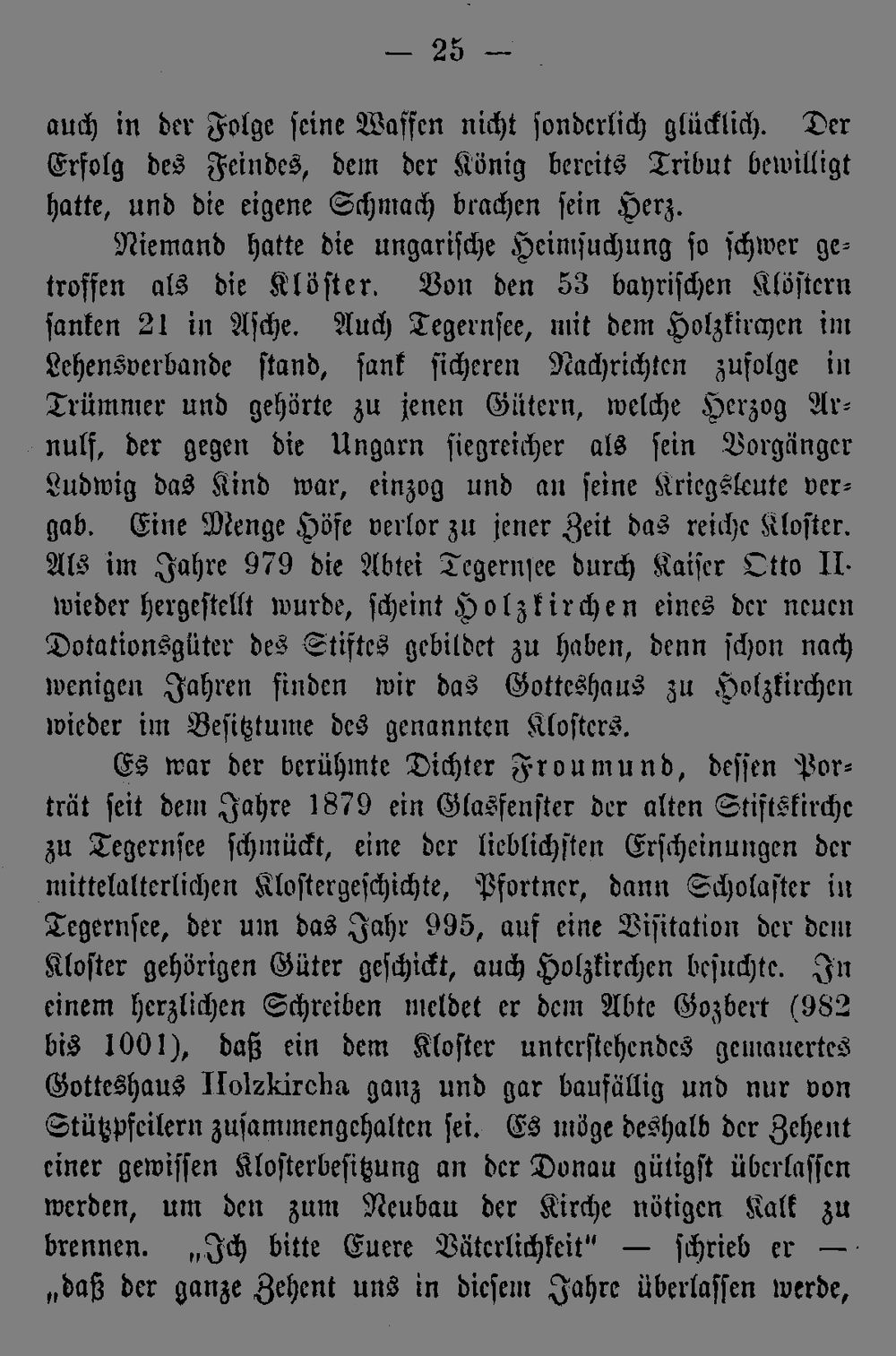 — 25 —

auch in der Folge seine Waffen nicht sonderlich glücklich. Der Erfolg des Feindes, dem der König bereits Tribut bewilligt hatte, und die eigene Schmach brachen sein Herz.

Niemand hatte die ungarische Heimsuchung so schwer getroffen als die Klöster. Von den 53 bayrischen Klöstern sanken 21 in Asche. Auch Tegernsee, mit dem Holzkirchen im Lehensverbande stand, sank sicheren Nachrichten zufolge in Trümmer und gehörte zu jenen Gütern, welche Herzog Arnulf, der gegen die Ungarn siegreicher als sein Vorgänger Ludwig das Kind war, einzog und an seine Kriegsleute vergab. Eine Menge Höfe verlor zu jener Zeit das reiche Kloster. Als im Jahre 979 die Abtei Tegernsee durch Kaiser Otto II. wieder hergestellt wurde, scheint Holzkirchen eines der neuen Dotationsgüter des Stiftes gebildet zu haben, denn schon nach wenigen Jahren finden wir das Gotteshaus zu Holzkirchen wieder im Besitztume des genannten Klosters.

Es war der berühmte Dichter Froumund, dessen Porträt seit dem Jahre 1879 ein Glasfenster der alten Stiftskirche zu Tegernsee schmückt, eine der lieblichsten Erscheinungen der mittelalterlichen Klostergeschichte, Pfortner, dann Scholaster in Tegernsee, der um das Jahr 995, auf eine Visitation der dem Kloster gehörigen Güter geschickt, auch Holzkirchen besuchte. In einem herzlichen Schreiben meldet er dem Abte Gozbert (982 bis 1001), daß ein dem Kloster unterstehendes gemauertes Gotteshaus Holzkircha ganz und gar baufällig und nur von Stützpfeilern zusammengehalten sei. Es möge deshalb der Zehent einer gewissen Klosterbesitzung an der Donau gütigst überlassen werden, um den zum Neubau der Kirche nötigen Kalk zu brennen. „Ich bitte Euere Väterlichkeit" — schrieb er — „daß der ganze Zehent uns in diesem Jahre überlassen werde,